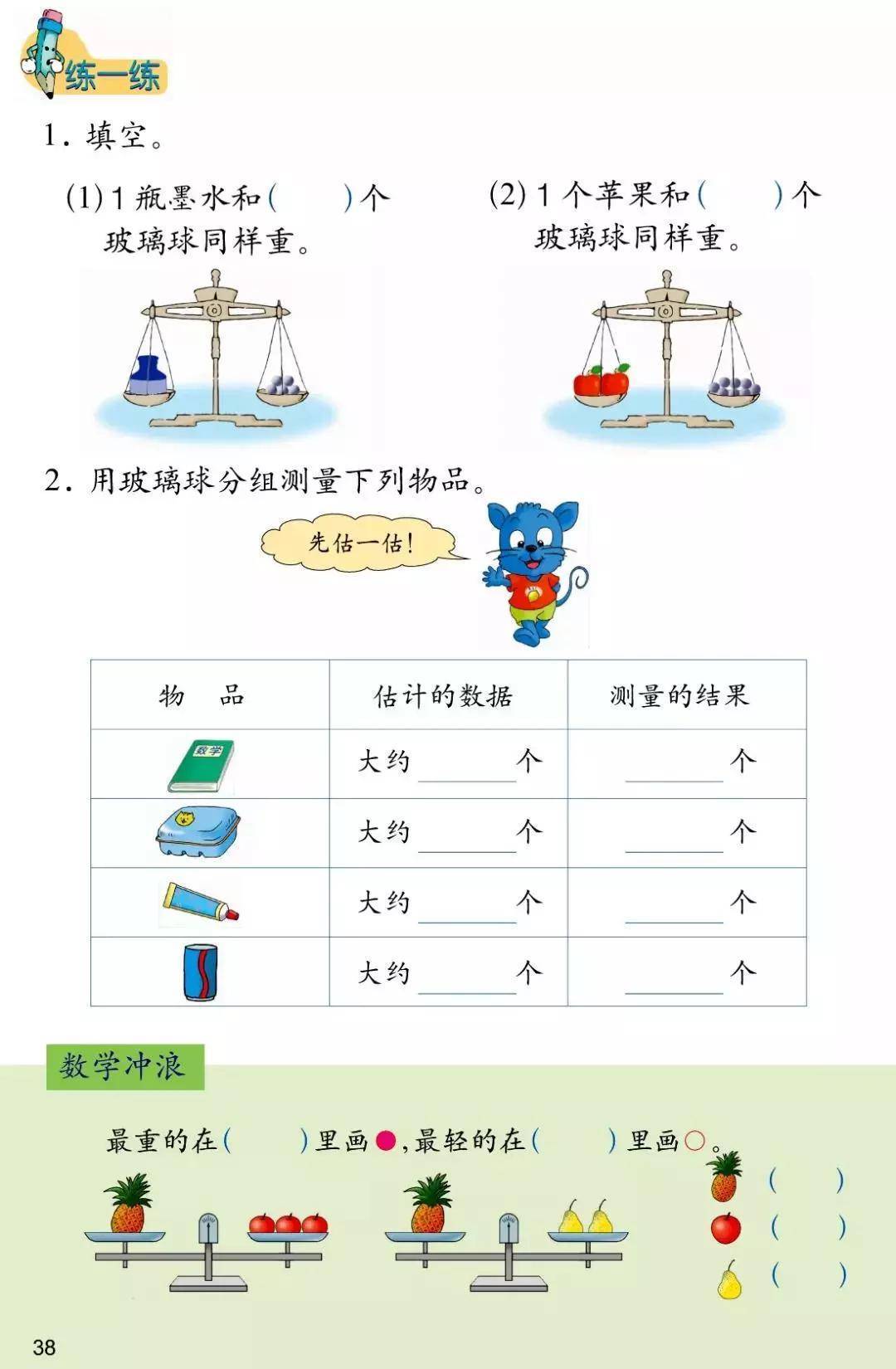 练一练

1.填空。

(1)1瓶墨水和(　　)个玻璃球同样重。

(2)1个苹果和(　　)个玻璃球同样重。

2.用玻璃球分组测量下列物品。

先估一估!

| 物　品 | 估计的数据 | 测量的结果 |
|---|---|---|
| 数学 | 大约____个 | ____个 |
|  | 大约____个 | ____个 |
|  | 大约____个 | ____个 |
|  | 大约____个 | ____个 |

数学冲浪

最重的在(　　)里画●,最轻的在(　　)里画○。

(　　)
(　　)
(　　)

38